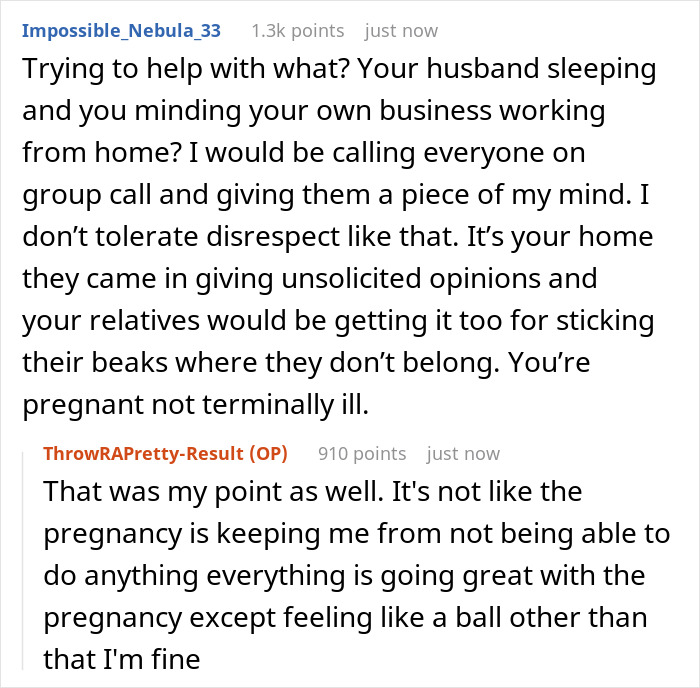 Impossible_Nebula_33 1.3k points just now

Trying to help with what? Your husband sleeping and you minding your own business working from home? I would be calling everyone on group call and giving them a piece of my mind. I don’t tolerate disrespect like that. It’s your home they came in giving unsolicited opinions and your relatives would be getting it too for sticking their beaks where they don’t belong. You’re pregnant not terminally ill.

ThrowRAPretty-Result (OP) 910 points just now

That was my point as well. It's not like the pregnancy is keeping me from not being able to do anything everything is going great with the pregnancy except feeling like a ball other than that I'm fine